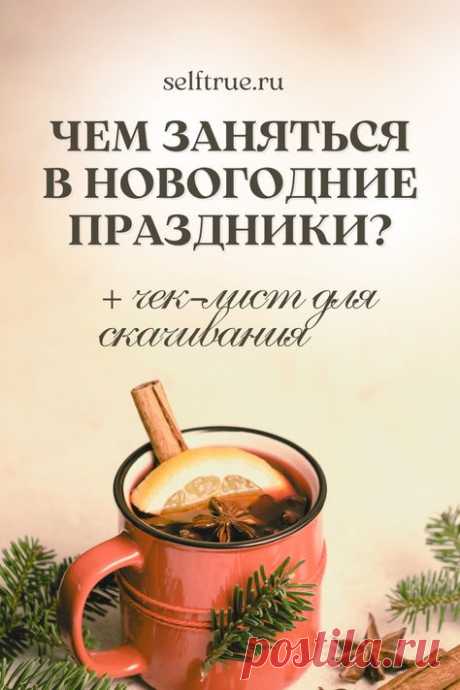 selftrue.ru

ЧЕМ ЗАНЯТЬСЯ В НОВОГОДНИЕ ПРАЗДНИКИ?

+ чек-лист для скачивания

postila.ru